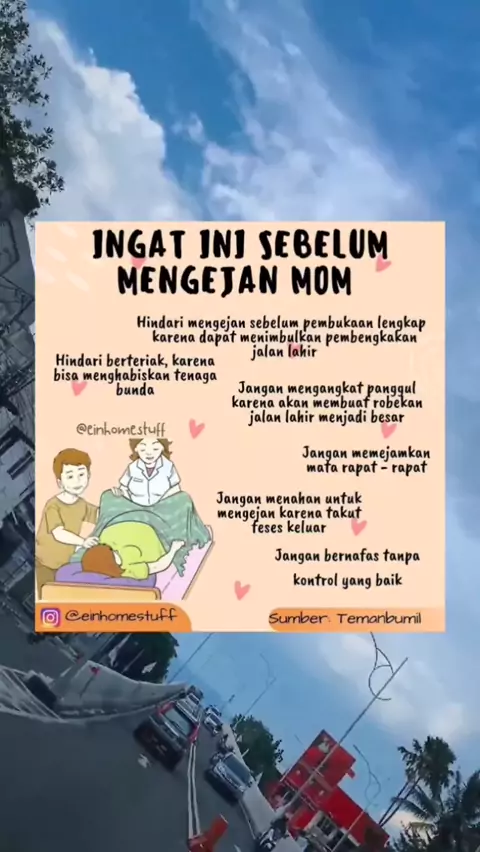 INGAT INI SEBELUM MENGEJAN MOM

Hindari mengejan sebelum pembukaan lengkap karena dapat menimbulkan pembengkakan jalan lahir

Hindari berteriak, karena bisa menghabiskan tenaga bunda

Jangan mengangkat panggul karena akan membuat robekan jalan lahir menjadi besar

@einhomestuff

Jangan memejamkan mata rapat - rapat

Jangan menahan untuk mengejan karena takut feses keluar

Jangan bernafas tanpa kontrol yang baik

@einhomestuff

Sumber: Temanbumil